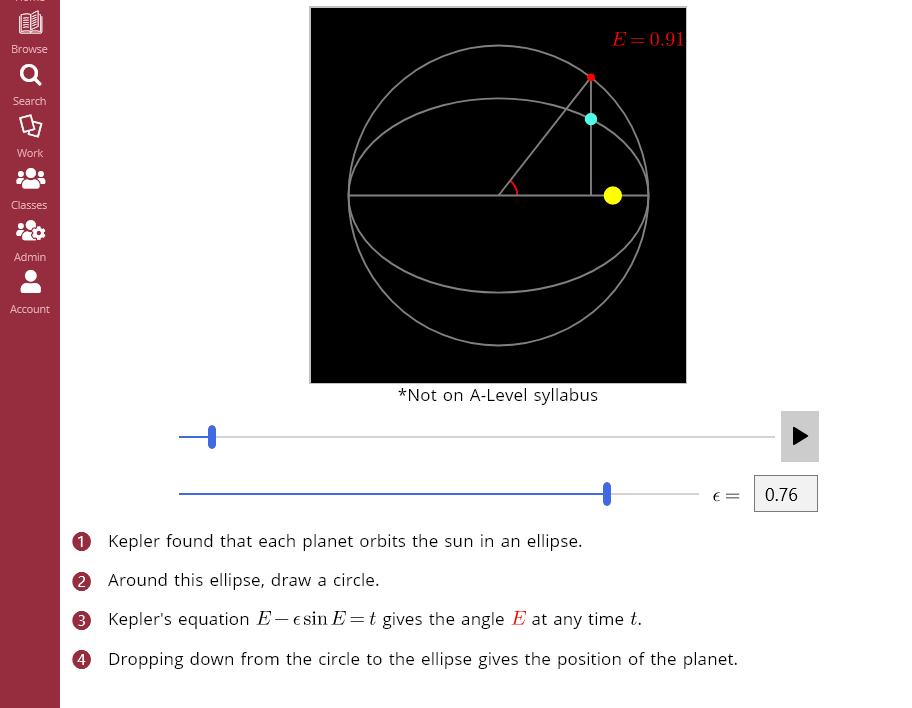 Browse
Search
Work
Classes
Admin
Account

$E = 0.91$

*Not on A-Level syllabus

$\epsilon =$ 0.76

1 Kepler found that each planet orbits the sun in an ellipse.

2 Around this ellipse, draw a circle.

3 Kepler's equation $E - \epsilon \sin E = t$ gives the angle $E$ at any time $t$.

4 Dropping down from the circle to the ellipse gives the position of the planet.